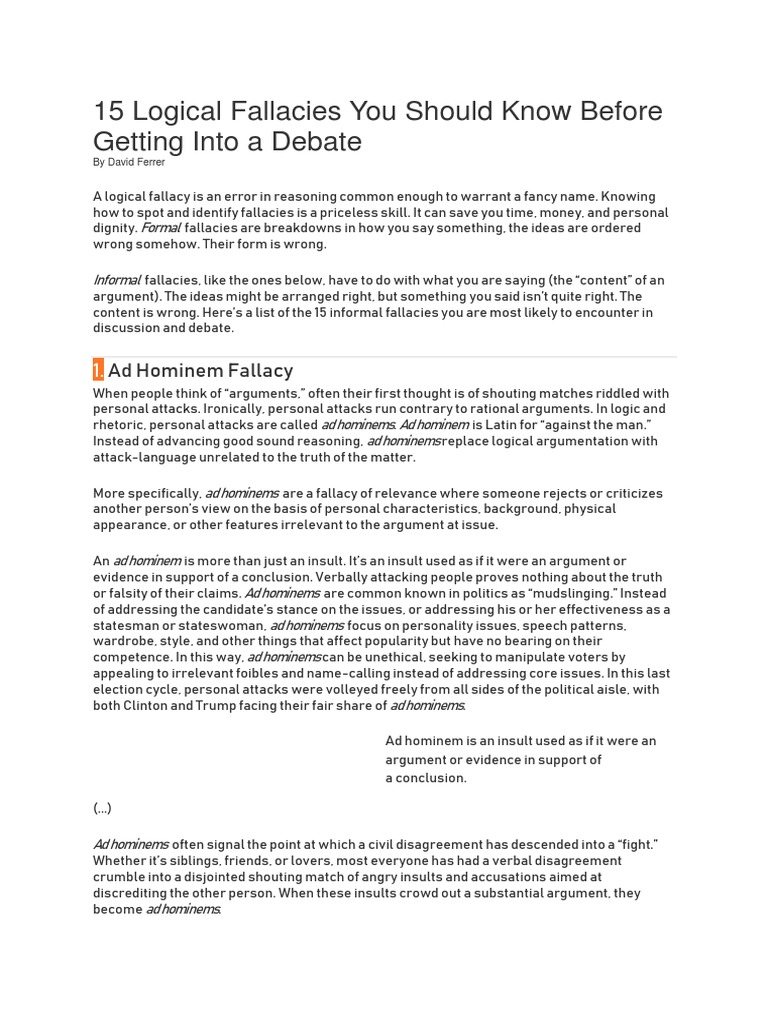 15 Logical Fallacies You Should Know Before Getting Into a Debate
By David Ferrer

A logical fallacy is an error in reasoning common enough to warrant a fancy name. Knowing how to spot and identify fallacies is a priceless skill. It can save you time, money, and personal dignity. Formal fallacies are breakdowns in how you say something, the ideas are ordered wrong somehow. Their form is wrong.

Informal fallacies, like the ones below, have to do with what you are saying (the "content" of an argument). The ideas might be arranged right, but something you said isn't quite right. The content is wrong. Here's a list of the 15 informal fallacies you are most likely to encounter in discussion and debate.

1. Ad Hominem Fallacy

When people think of "arguments," often their first thought is of shouting matches riddled with personal attacks. Ironically, personal attacks run contrary to rational arguments. In logic and rhetoric, personal attacks are called ad hominems. Ad hominem is Latin for "against the man." Instead of advancing good sound reasoning, ad hominems replace logical argumentation with attack-language unrelated to the truth of the matter.

More specifically, ad hominems are a fallacy of relevance where someone rejects or criticizes another person's view on the basis of personal characteristics, background, physical appearance, or other features irrelevant to the argument at issue.

An ad hominem is more than just an insult. It's an insult used as if it were an argument or evidence in support of a conclusion. Verbally attacking people proves nothing about the truth or falsity of their claims. Ad hominems are common known in politics as "mudslinging." Instead of addressing the candidate's stance on the issues, or addressing his or her effectiveness as a statesman or stateswoman, ad hominems focus on personality issues, speech patterns, wardrobe, style, and other things that affect popularity but have no bearing on their competence. In this way, ad hominems can be unethical, seeking to manipulate voters by appealing to irrelevant foibles and name-calling instead of addressing core issues. In this last election cycle, personal attacks were volleyed freely from all sides of the political aisle, with both Clinton and Trump facing their fair share of ad hominems.

Ad hominem is an insult used as if it were an argument or evidence in support of a conclusion.

(...)

Ad hominems often signal the point at which a civil disagreement has descended into a "fight." Whether it's siblings, friends, or lovers, most everyone has had a verbal disagreement crumble into a disjointed shouting match of angry insults and accusations aimed at discrediting the other person. When these insults crowd out a substantial argument, they become ad hominems.